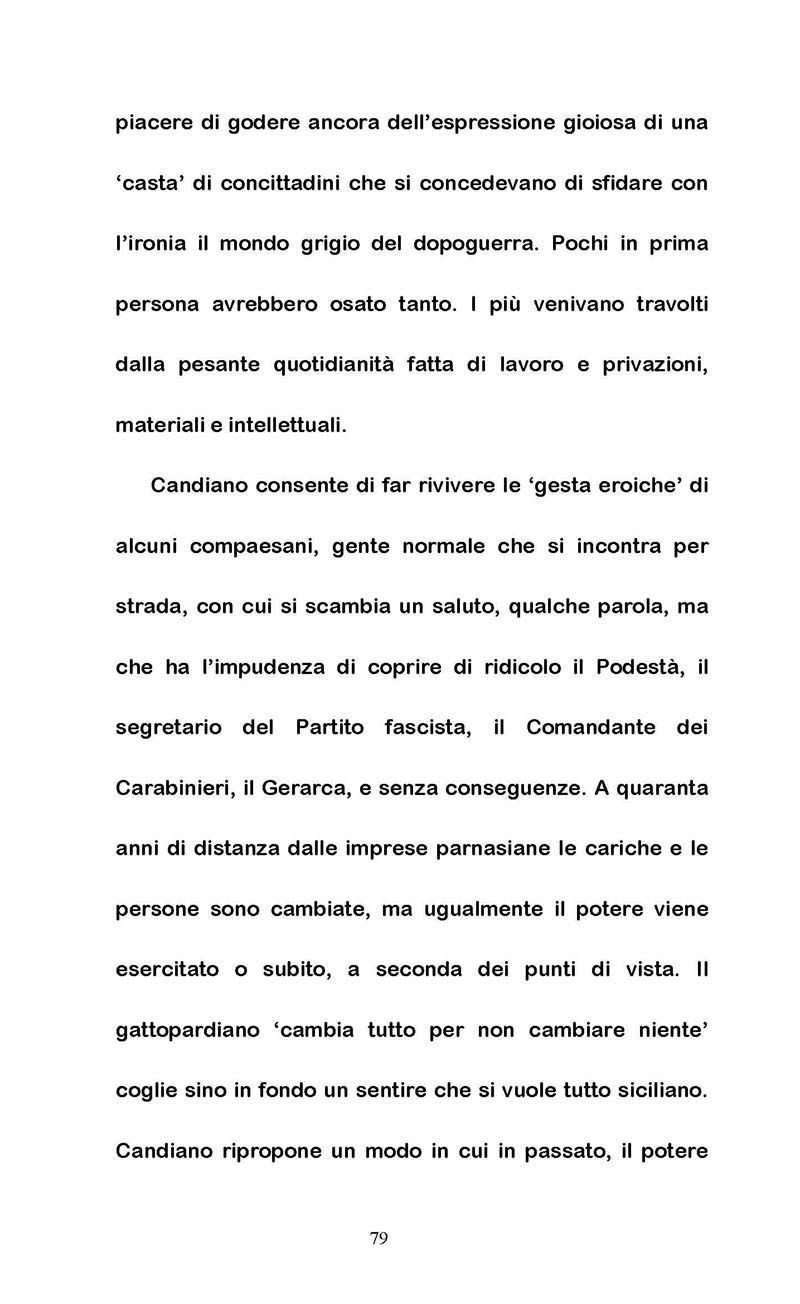 piacere di godere ancora dell'espressione gioiosa di una 'casta' di concittadini che si concedevano di sfidare con l'ironia il mondo grigio del dopoguerra. Pochi in prima persona avrebbero osato tanto. I più venivano travolti dalla pesante quotidianità fatta di lavoro e privazioni, materiali e intellettuali.

Candiano consente di far rivivere le 'gesta eroiche' di alcuni compaesani, gente normale che si incontra per strada, con cui si scambia un saluto, qualche parola, ma che ha l'impudenza di coprire di ridicolo il Podestà, il segretario del Partito fascista, il Comandante dei Carabinieri, il Gerarca, e senza conseguenze. A quaranta anni di distanza dalle imprese parnasiane le cariche e le persone sono cambiate, ma ugualmente il potere viene esercitato o subito, a seconda dei punti di vista. Il gattopardiano 'cambia tutto per non cambiare niente' coglie sino in fondo un sentire che si vuole tutto siciliano. Candiano ripropone un modo in cui in passato, il potere

79